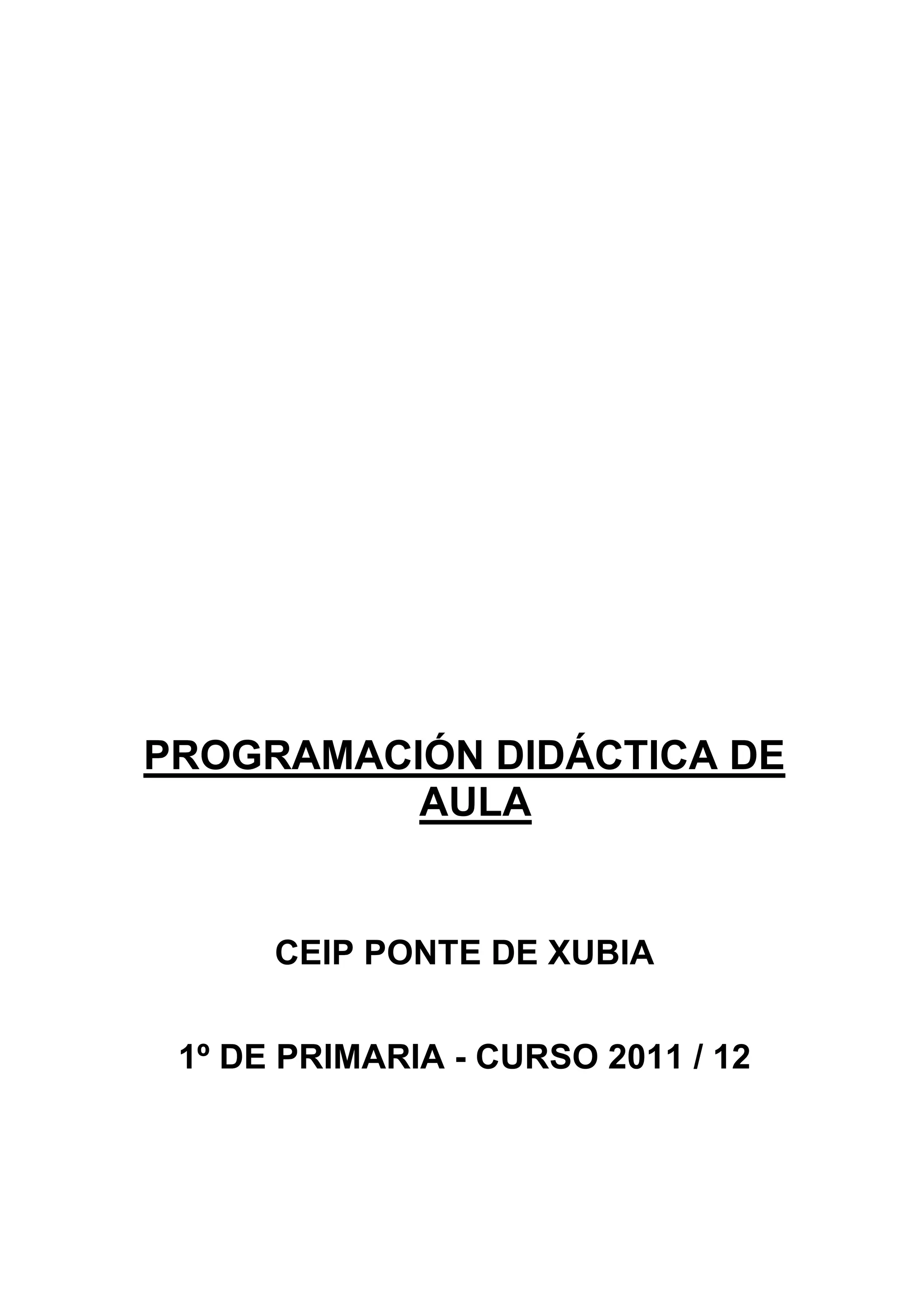 PROGRAMACIÓN DIDÁCTICA DE AULA

CEIP PONTE DE XUBIA

1º DE PRIMARIA - CURSO 2011 / 12